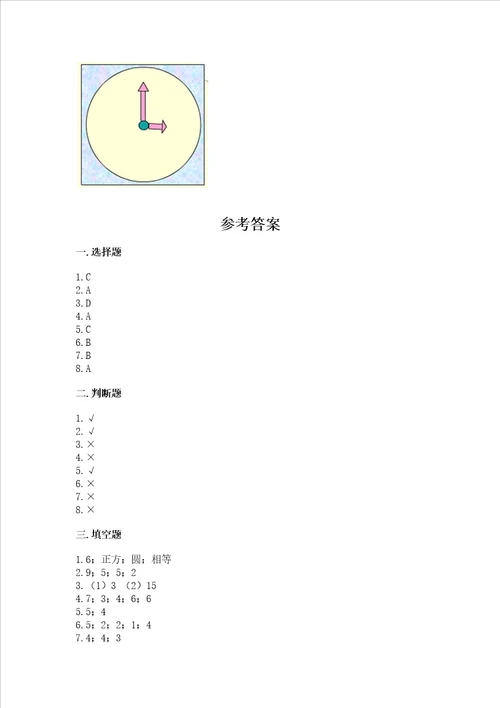 参考答案

一. 选择题

1. C
2. A
3. D
4. A
5. C
6. B
7. B
8. A

二. 判断题

1. √
2. √
3. ×
4. ×
5. √
6. ×
7. ×
8. ×

三. 填空题

1. 6；正方；圆；相等
2. 9；5；5；2
3. （1）3 （2）15
4. 7；3；4；6；6
5. 5；4
6. 5；2；2；1；4
7. 4；4；3